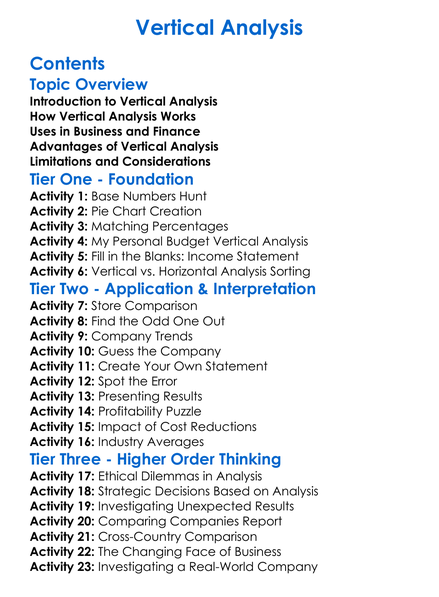 Vertical Analysis

Contents

Topic Overview

Introduction to Vertical Analysis
How Vertical Analysis Works
Uses in Business and Finance
Advantages of Vertical Analysis
Limitations and Considerations

Tier One - Foundation

Activity 1: Base Numbers Hunt
Activity 2: Pie Chart Creation
Activity 3: Matching Percentages
Activity 4: My Personal Budget Vertical Analysis
Activity 5: Fill in the Blanks: Income Statement
Activity 6: Vertical vs. Horizontal Analysis Sorting

Tier Two - Application & Interpretation

Activity 7: Store Comparison
Activity 8: Find the Odd One Out
Activity 9: Company Trends
Activity 10: Guess the Company
Activity 11: Create Your Own Statement
Activity 12: Spot the Error
Activity 13: Presenting Results
Activity 14: Profitability Puzzle
Activity 15: Impact of Cost Reductions
Activity 16: Industry Averages

Tier Three - Higher Order Thinking

Activity 17: Ethical Dilemmas in Analysis
Activity 18: Strategic Decisions Based on Analysis
Activity 19: Investigating Unexpected Results
Activity 20: Comparing Companies Report
Activity 21: Cross-Country Comparison
Activity 22: The Changing Face of Business
Activity 23: Investigating a Real-World Company